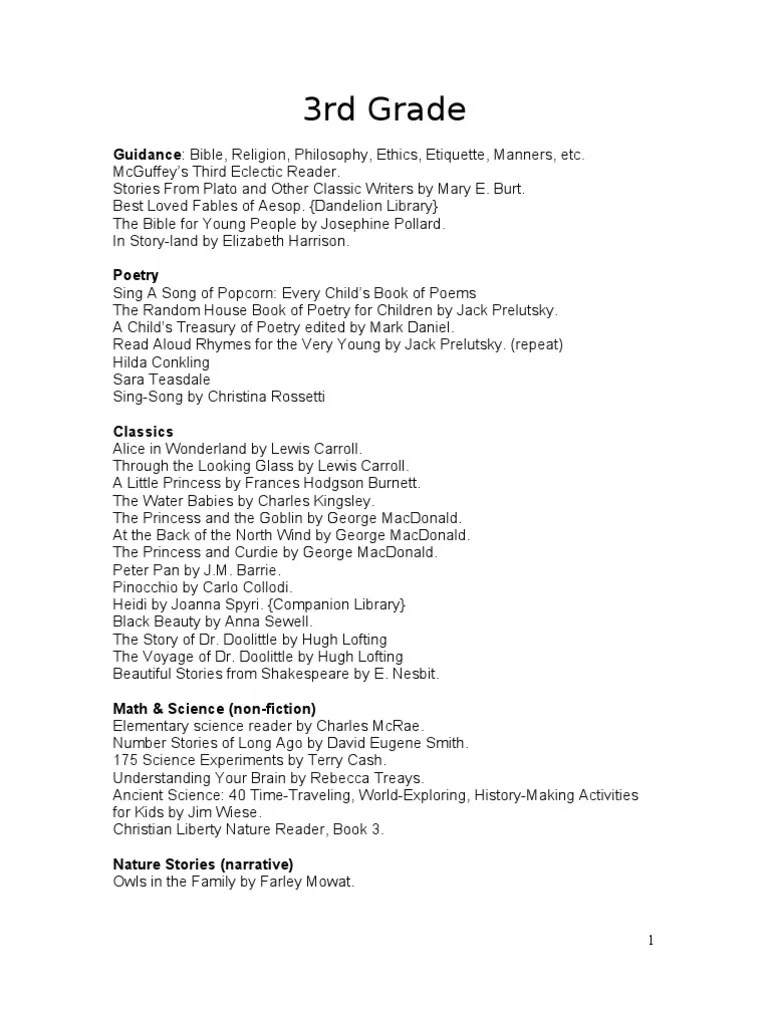 3rd Grade

Guidance: Bible, Religion, Philosophy, Ethics, Etiquette, Manners, etc.
McGuffey's Third Eclectic Reader.
Stories From Plato and Other Classic Writers by Mary E. Burt.
Best Loved Fables of Aesop. {Dandelion Library}
The Bible for Young People by Josephine Pollard.
In Story-land by Elizabeth Harrison.

Poetry
Sing A Song of Popcorn: Every Child's Book of Poems
The Random House Book of Poetry for Children by Jack Prelutsky.
A Child's Treasury of Poetry edited by Mark Daniel.
Read Aloud Rhymes for the Very Young by Jack Prelutsky. (repeat)
Hilda Conkling
Sara Teasdale
Sing-Song by Christina Rossetti

Classics
Alice in Wonderland by Lewis Carroll.
Through the Looking Glass by Lewis Carroll.
A Little Princess by Frances Hodgson Burnett.
The Water Babies by Charles Kingsley.
The Princess and the Goblin by George MacDonald.
At the Back of the North Wind by George MacDonald.
The Princess and Curdie by George MacDonald.
Peter Pan by J.M. Barrie.
Pinocchio by Carlo Collodi.
Heidi by Joanna Spyri. {Companion Library}
Black Beauty by Anna Sewell.
The Story of Dr. Doolittle by Hugh Lofting
The Voyage of Dr. Doolittle by Hugh Lofting
Beautiful Stories from Shakespeare by E. Nesbit.

Math & Science (non-fiction)
Elementary science reader by Charles McRae.
Number Stories of Long Ago by David Eugene Smith.
175 Science Experiments by Terry Cash.
Understanding Your Brain by Rebecca Treays.
Ancient Science: 40 Time-Traveling, World-Exploring, History-Making Activities for Kids by Jim Wiese.
Christian Liberty Nature Reader, Book 3.

Nature Stories (narrative)
Owls in the Family by Farley Mowat.

1